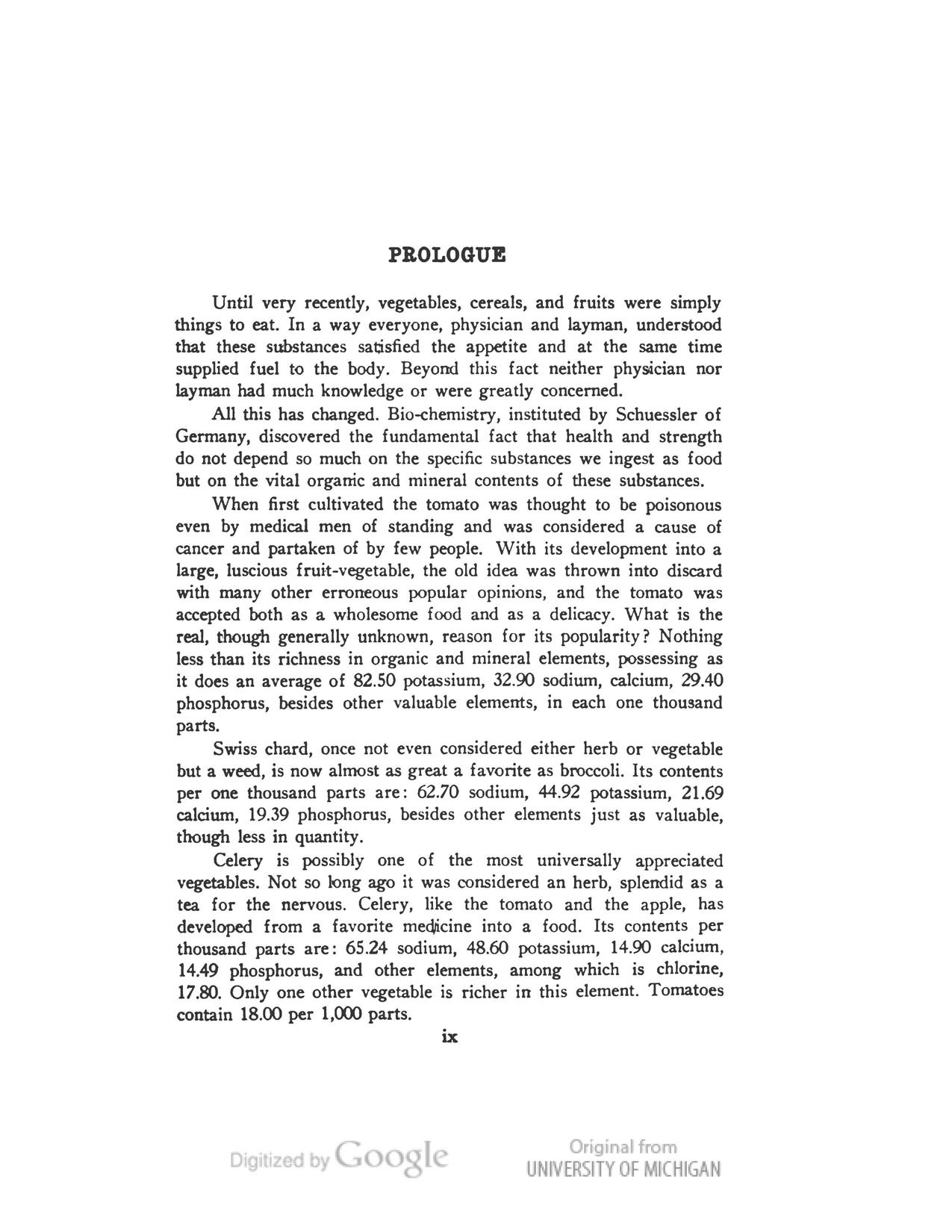 PROLOGUE

Until very recently, vegetables, cereals, and fruits were simply things to eat. In a way everyone, physician and layman, understood that these substances satisfied the appetite and at the same time supplied fuel to the body. Beyond this fact neither physician nor layman had much knowledge or were greatly concerned.

All this has changed. Bio-chemistry, instituted by Schuessler of Germany, discovered the fundamental fact that health and strength do not depend so much on the specific substances we ingest as food but on the vital organic and mineral contents of these substances.

When first cultivated the tomato was thought to be poisonous even by medical men of standing and was considered a cause of cancer and partaken of by few people. With its development into a large, luscious fruit-vegetable, the old idea was thrown into discard with many other erroneous popular opinions, and the tomato was accepted both as a wholesome food and as a delicacy. What is the real, though generally unknown, reason for its popularity? Nothing less than its richness in organic and mineral elements, possessing as it does an average of 82.50 potassium, 32.90 sodium, calcium, 29.40 phosphorus, besides other valuable elements, in each one thousand parts.

Swiss chard, once not even considered either herb or vegetable but a weed, is now almost as great a favorite as broccoli. Its contents per one thousand parts are: 62.70 sodium, 44.92 potassium, 21.69 calcium, 19.39 phosphorus, besides other elements just as valuable, though less in quantity.

Celery is possibly one of the most universally appreciated vegetables. Not so long ago it was considered an herb, splendid as a tea for the nervous. Celery, like the tomato and the apple, has developed from a favorite medicine into a food. Its contents per thousand parts are: 65.24 sodium, 48.60 potassium, 14.90 calcium, 14.49 phosphorus, and other elements, among which is chlorine, 17.80. Only one other vegetable is richer in this element. Tomatoes contain 18.00 per 1,000 parts.

ix

Digitized by Google

Original from
UNIVERSITY OF MICHIGAN